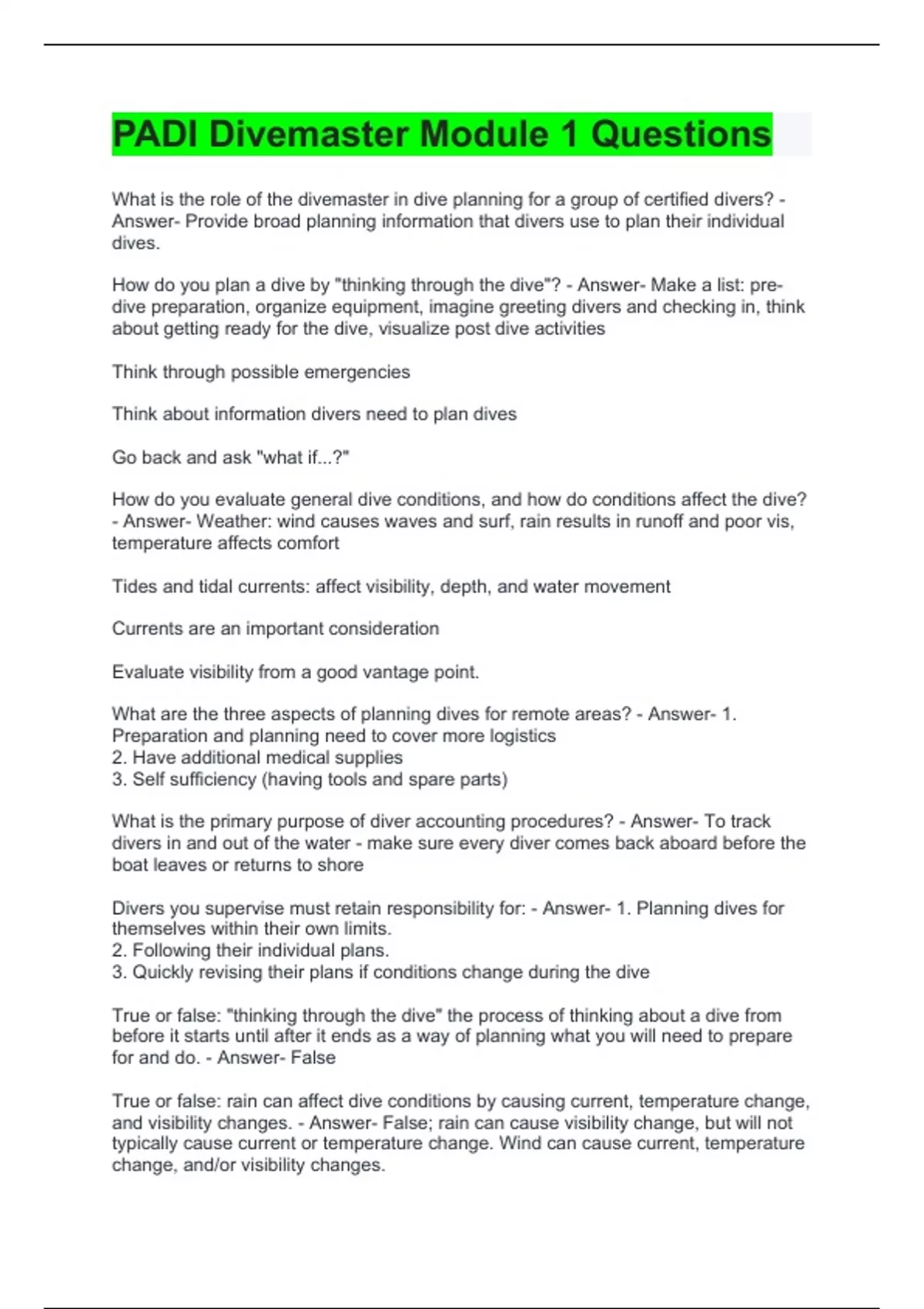 PADI Divemaster Module 1 Questions

What is the role of the divemaster in dive planning for a group of certified divers? - Answer- Provide broad planning information that divers use to plan their individual dives.

How do you plan a dive by "thinking through the dive"? - Answer- Make a list: pre-dive preparation, organize equipment, imagine greeting divers and checking in, think about getting ready for the dive, visualize post dive activities

Think through possible emergencies

Think about information divers need to plan dives

Go back and ask "what if...?"

How do you evaluate general dive conditions, and how do conditions affect the dive? - Answer- Weather: wind causes waves and surf, rain results in runoff and poor vis, temperature affects comfort

Tides and tidal currents: affect visibility, depth, and water movement

Currents are an important consideration

Evaluate visibility from a good vantage point.

What are the three aspects of planning dives for remote areas? - Answer- 1. Preparation and planning need to cover more logistics
2. Have additional medical supplies
3. Self sufficiency (having tools and spare parts)

What is the primary purpose of diver accounting procedures? - Answer- To track divers in and out of the water - make sure every diver comes back aboard before the boat leaves or returns to shore

Divers you supervise must retain responsibility for: - Answer- 1. Planning dives for themselves within their own limits.
2. Following their individual plans.
3. Quickly revising their plans if conditions change during the dive

True or false: "thinking through the dive" the process of thinking about a dive from before it starts until after it ends as a way of planning what you will need to prepare for and do. - Answer- False

True or false: rain can affect dive conditions by causing current, temperature change, and visibility changes. - Answer- False; rain can cause visibility change, but will not typically cause current or temperature change. Wind can cause current, temperature change, and/or visibility changes.